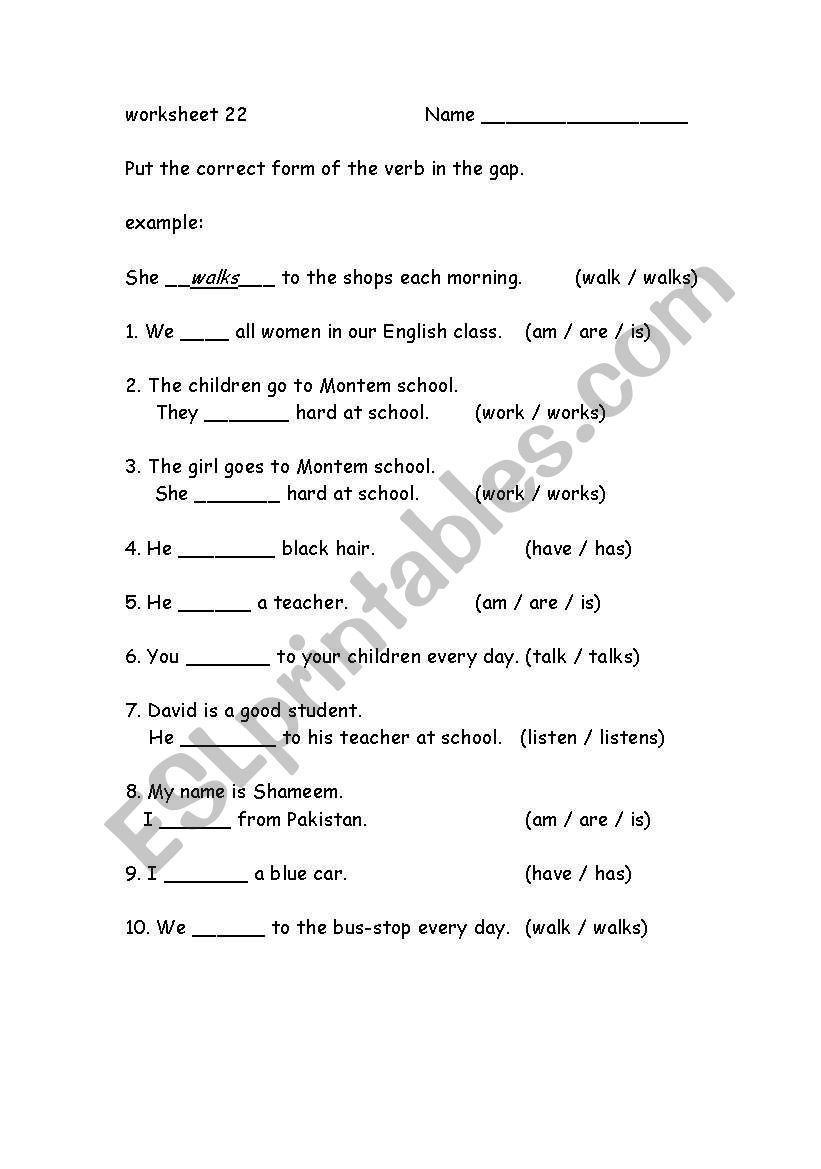 worksheet 22 Name ________________

Put the correct form of the verb in the gap.

example:

She __walks___ to the shops each morning. (walk / walks)

1. We ____ all women in our English class. (am / are / is)

2. The children go to Montem school.
They _______ hard at school. (work / works)

3. The girl goes to Montem school.
She _______ hard at school. (work / works)

4. He ________ black hair. (have / has)

5. He ______ a teacher. (am / are / is)

6. You _______ to your children every day. (talk / talks)

7. David is a good student.
He ________ to his teacher at school. (listen / listens)

8. My name is Shameem.
I ______ from Pakistan. (am / are / is)

9. I _______ a blue car. (have / has)

10. We ______ to the bus-stop every day. (walk / walks)

ESLprintables.com